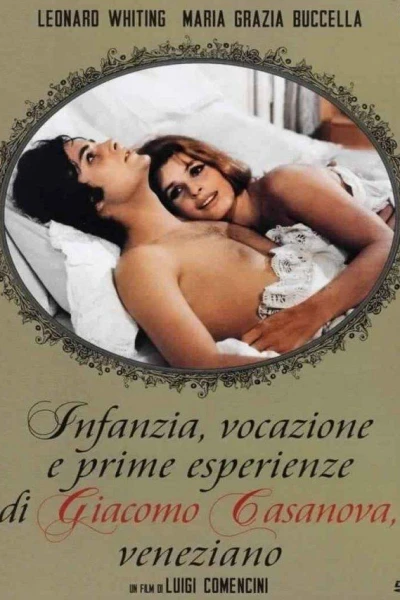 LEONARD WHITING MARIA GRAZIA BUCCELLA

Infanzia, vocazione e prime esperienze di Giacomo Casanova, veneziano

UN FILM DI LUIGI COMENCINI